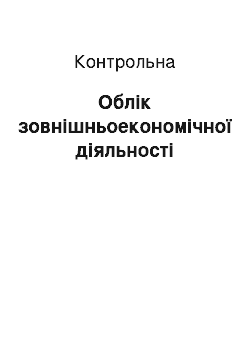 Контрольна

Облік зовнішньоекономічної діяльності